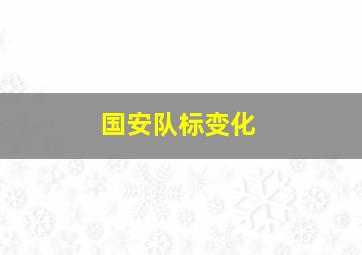 国安队标变化